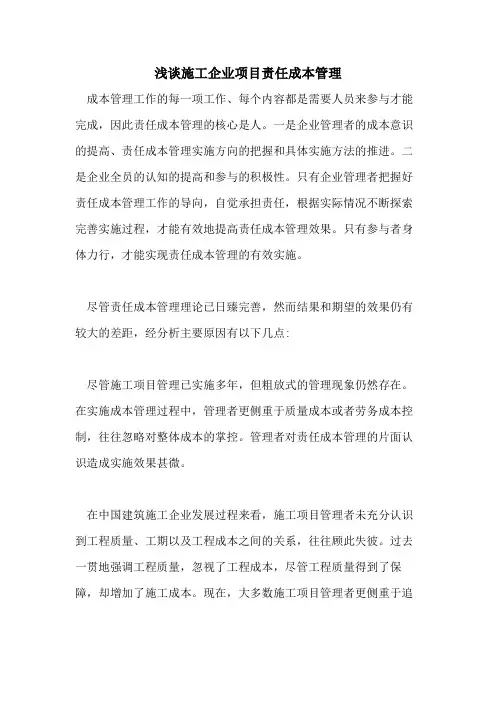 浅谈施工企业项目责任成本管理

成本管理工作的每一项工作、每个内容都是需要人员来参与才能完成，因此责任成本管理的核心是人。一是企业管理者的成本意识的提高、责任成本管理实施方向的把握和具体实施方法的推进。二是企业全员的认知的提高和参与的积极性。只有企业管理者把握好责任成本管理工作的导向，自觉承担责任，根据实际情况不断探索完善实施过程，才能有效地提高责任成本管理效果。只有参与者身体力行，才能实现责任成本管理的有效实施。

尽管责任成本管理理论已日臻完善，然而结果和期望的效果仍有较大的差距，经分析主要原因有以下几点:

尽管施工项目管理已实施多年，但粗放式的管理现象仍然存在。在实施成本管理过程中，管理者更侧重于质量成本或者劳务成本控制，往往忽略对整体成本的掌控。管理者对责任成本管理的片面认识造成实施效果甚微。

在中国建筑施工企业发展过程来看，施工项目管理者未充分认识到工程质量、工期以及工程成本之间的关系，往往顾此失彼。过去一贯地强调工程质量，忽视了工程成本，尽管工程质量得到了保障，却增加了施工成本。现在，大多数施工项目管理者更侧重于追